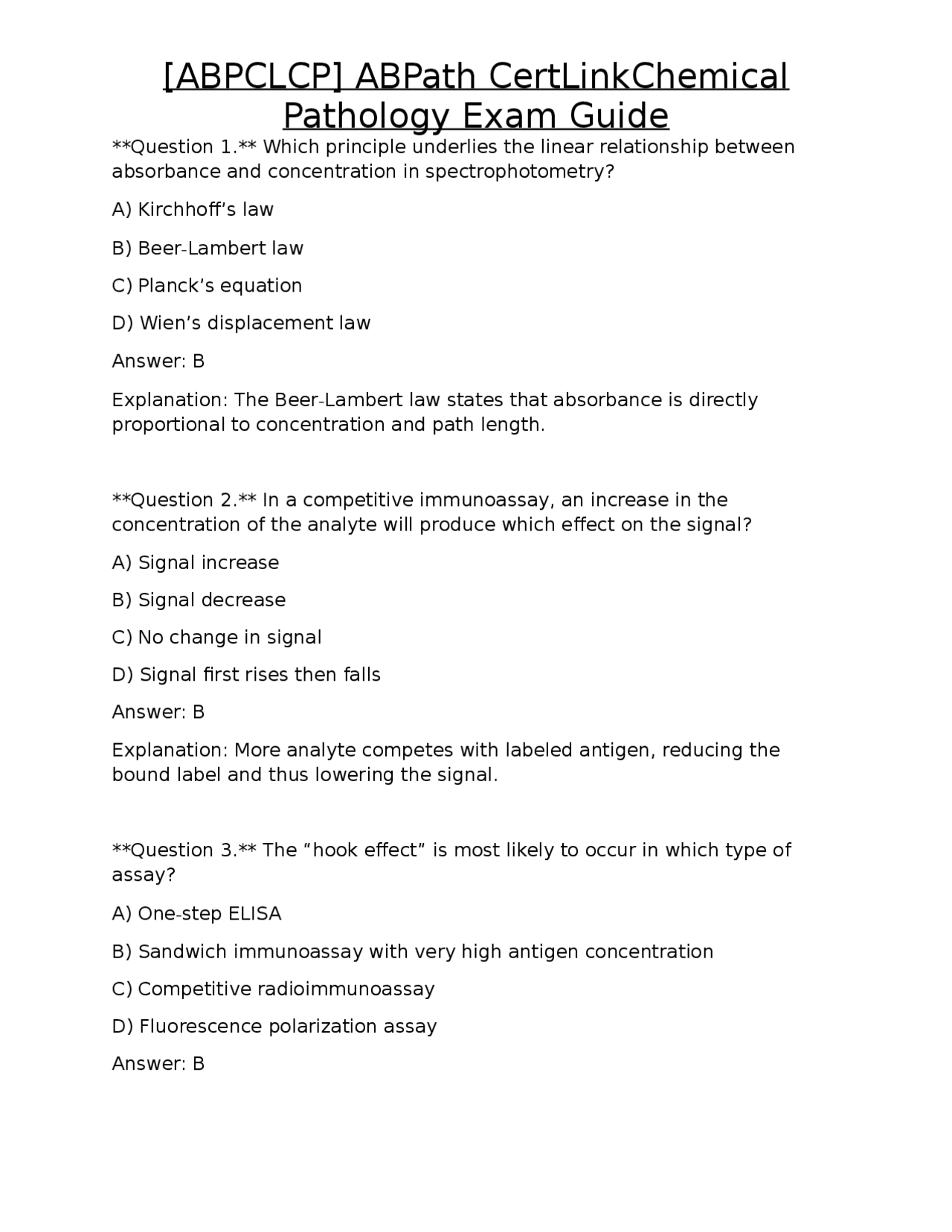 [ABPCLCP] ABPath CertLinkChemical Pathology Exam Guide

**Question 1.** Which principle underlies the linear relationship between absorbance and concentration in spectrophotometry?

A) Kirchhoff's law

B) Beer-Lambert law

C) Planck's equation

D) Wien's displacement law

Answer: B

Explanation: The Beer-Lambert law states that absorbance is directly proportional to concentration and path length.

**Question 2.** In a competitive immunoassay, an increase in the concentration of the analyte will produce which effect on the signal?

A) Signal increase

B) Signal decrease

C) No change in signal

D) Signal first rises then falls

Answer: B

Explanation: More analyte competes with labeled antigen, reducing the bound label and thus lowering the signal.

**Question 3.** The "hook effect" is most likely to occur in which type of assay?

A) One-step ELISA

B) Sandwich immunoassay with very high antigen concentration

C) Competitive radioimmunoassay

D) Fluorescence polarization assay

Answer: B